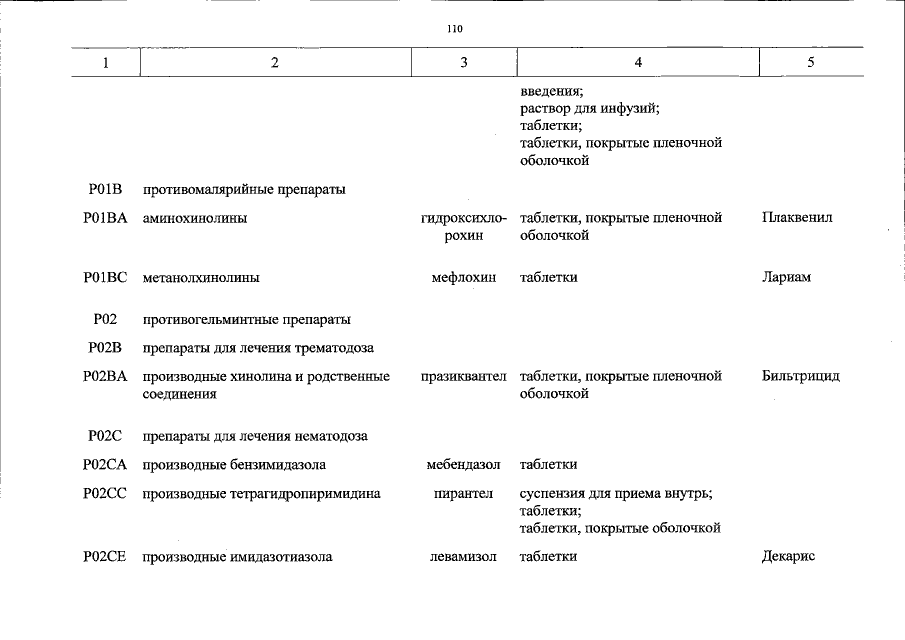 110

| 1 | 2 | 3 | 4 | 5 |
|---|---|---|---|---|
| | | | введения; раствор для инфузий; таблетки; таблетки, покрытые пленочной оболочкой | |
| P01B | противомалярийные препараты | | | |
| P01BA | аминохинолины | гидроксихлорохин | таблетки, покрытые пленочной оболочкой | Плаквенил |
| P01BC | метанолхинолины | мефлохин | таблетки | Лариам |
| P02 | противогельминтные препараты | | | |
| P02B | препараты для лечения трематодоза | | | |
| P02BA | производные хинолина и родственные соединения | празиквантел | таблетки, покрытые пленочной оболочкой | Бильтрицид |
| P02C | препараты для лечения нематодоза | | | |
| P02CA | производные бензимидазола | мебендазол | таблетки | |
| P02CC | производные тетрагидропиримидина | пирантел | суспензия для приема внутрь; таблетки; таблетки, покрытые оболочкой | |
| P02CE | производные имидазотиазола | левамизол | таблетки | Декарис |